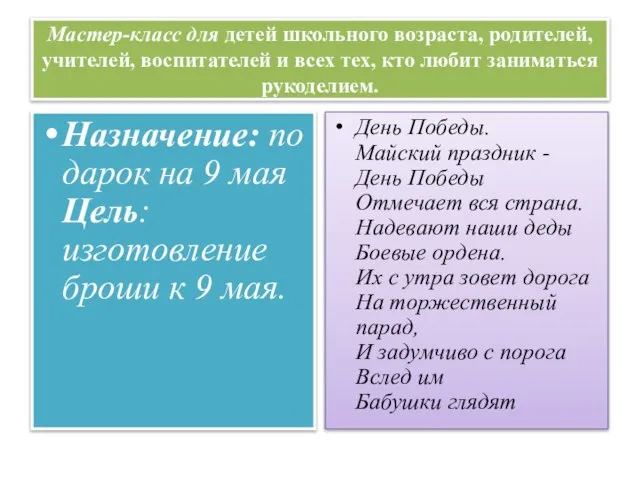 Мастер-класс для детей школьного возраста, родителей, учителей, воспитателей и всех тех, кто любит заниматься рукоделием.

• Назначение: по дарок на 9 мая Цель: изготовление броши к 9 мая.

• День Победы.
Майский праздник -
День Победы
Отмечает вся страна.
Надевают наши деды
Боевые ордена.
Их с утра зовет дорога
На торжественный парад,
И задумчиво с порога
Вслед им
Бабушки глядят